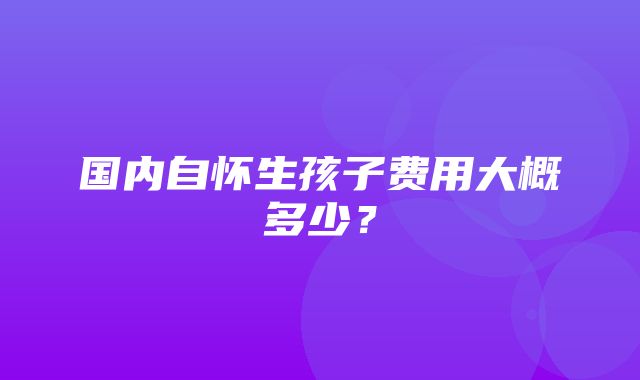 国内自怀生孩子费用大概多少？